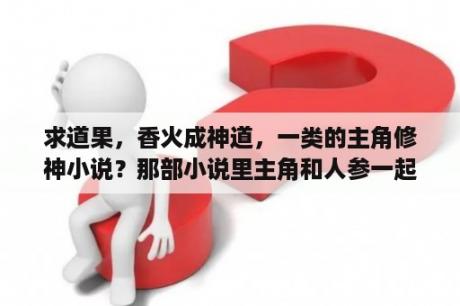 求道果，香火成神道，一类的主角修神小说？那部小说里主角和人参一起